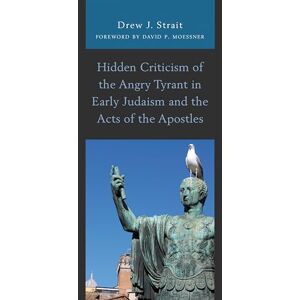 Drew J. Strait
FOREWORD BY DAVID P. MOESSNER

Hidden Criticism of the Angry Tyrant in Early Judaism and the Acts of the Apostles